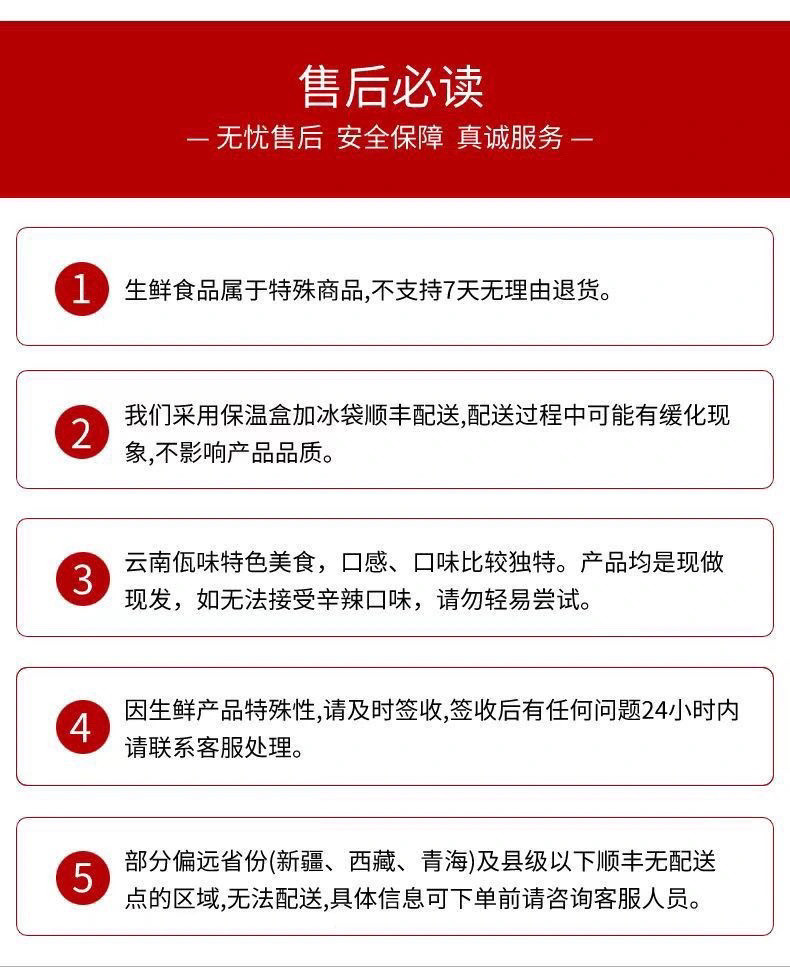 售后必读

— 无忧售后 安全保障 真诚服务 —

1 生鲜食品属于特殊商品,不支持7天无理由退货。

2 我们采用保温盒加冰袋顺丰配送,配送过程中可能有缓化现象,不影响产品品质。

3 云南佤味特色美食，口感、口味比较独特。产品均是现做现发，如无法接受辛辣口味，请勿轻易尝试。

4 因生鲜产品特殊性,请及时签收,签收后有任何问题24小时内请联系客服处理。

5 部分偏远省份(新疆、西藏、青海)及县级以下顺丰无配送点的区域,无法配送,具体信息可下单前请咨询客服人员。